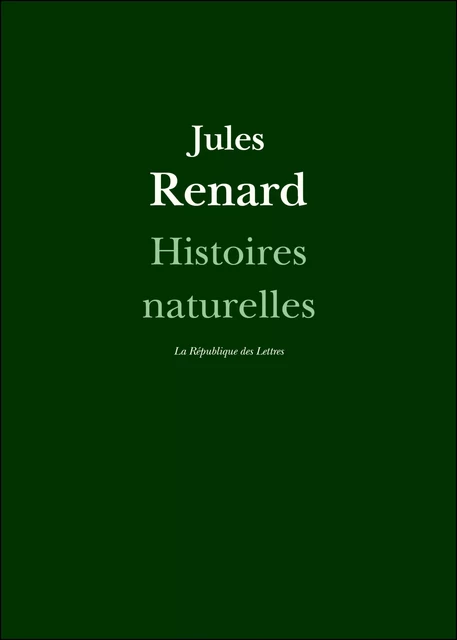 Jules
Renard

Histoires naturelles

La République des Lettres